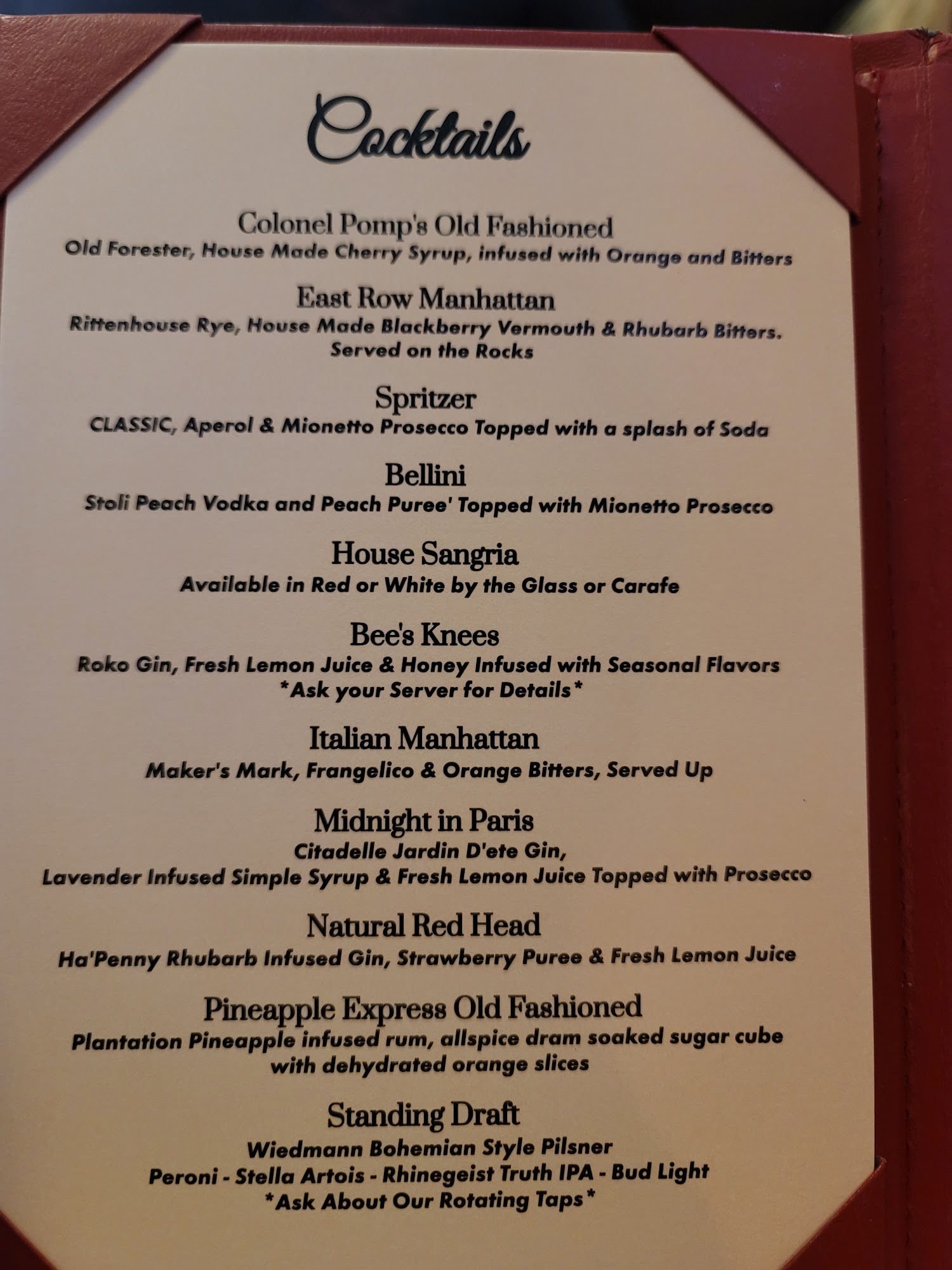 Cocktails

Colonel Pomp's Old Fashioned
Old Forester, House Made Cherry Syrup, infused with Orange and Bitters

East Row Manhattan
Rittenhouse Rye, House Made Blackberry Vermouth & Rhubarb Bitters.
Served on the Rocks

Spritzer
CLASSIC, Aperol & Mionetto Prosecco Topped with a splash of Soda

Bellini
Stoli Peach Vodka and Peach Puree' Topped with Mionetto Prosecco

House Sangria
Available in Red or White by the Glass or Carafe

Bee's Knees
Roko Gin, Fresh Lemon Juice & Honey Infused with Seasonal Flavors
*Ask your Server for Details*

Italian Manhattan
Maker's Mark, Frangelico & Orange Bitters, Served Up

Midnight in Paris
Citadelle Jardin D'ete Gin,
Lavender Infused Simple Syrup & Fresh Lemon Juice Topped with Prosecco

Natural Red Head
Ha'Penny Rhubarb Infused Gin, Strawberry Puree & Fresh Lemon Juice

Pineapple Express Old Fashioned
Plantation Pineapple infused rum, allspice dram soaked sugar cube
with dehydrated orange slices

Standing Draft
Wiedmann Bohemian Style Pilsner
Peroni - Stella Artois - Rhinegeist Truth IPA - Bud Light
*Ask About Our Rotating Taps*